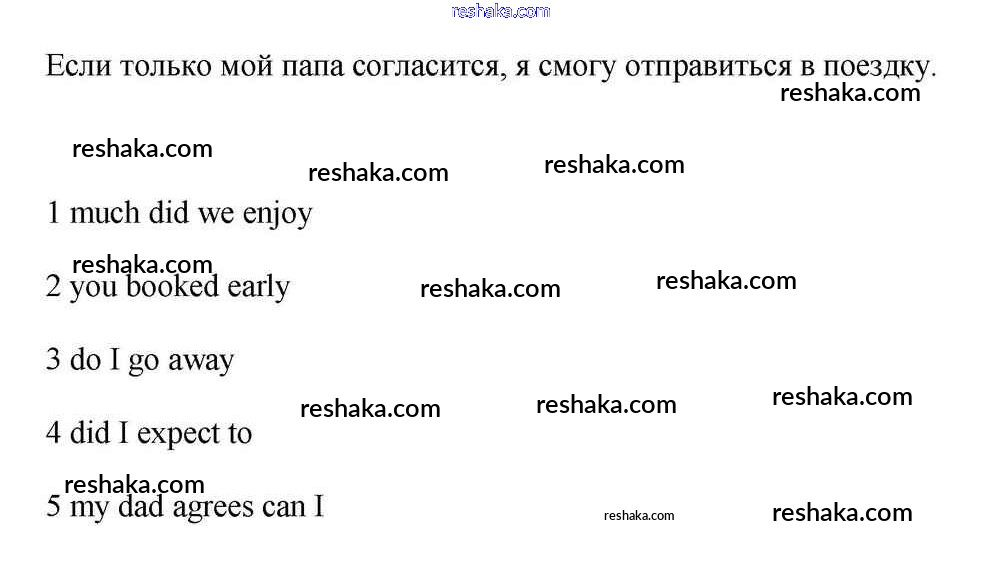 reshaka.com

Если только мой папа согласится, я смогу отправиться в поездку.

reshaka.com

reshaka.com

reshaka.com

reshaka.com

1 much did we enjoy

reshaka.com

2 you booked early

reshaka.com

reshaka.com

3 do I go away

reshaka.com

reshaka.com

reshaka.com

4 did I expect to

reshaka.com

5 my dad agrees can I

reshaka.com

reshaka.com